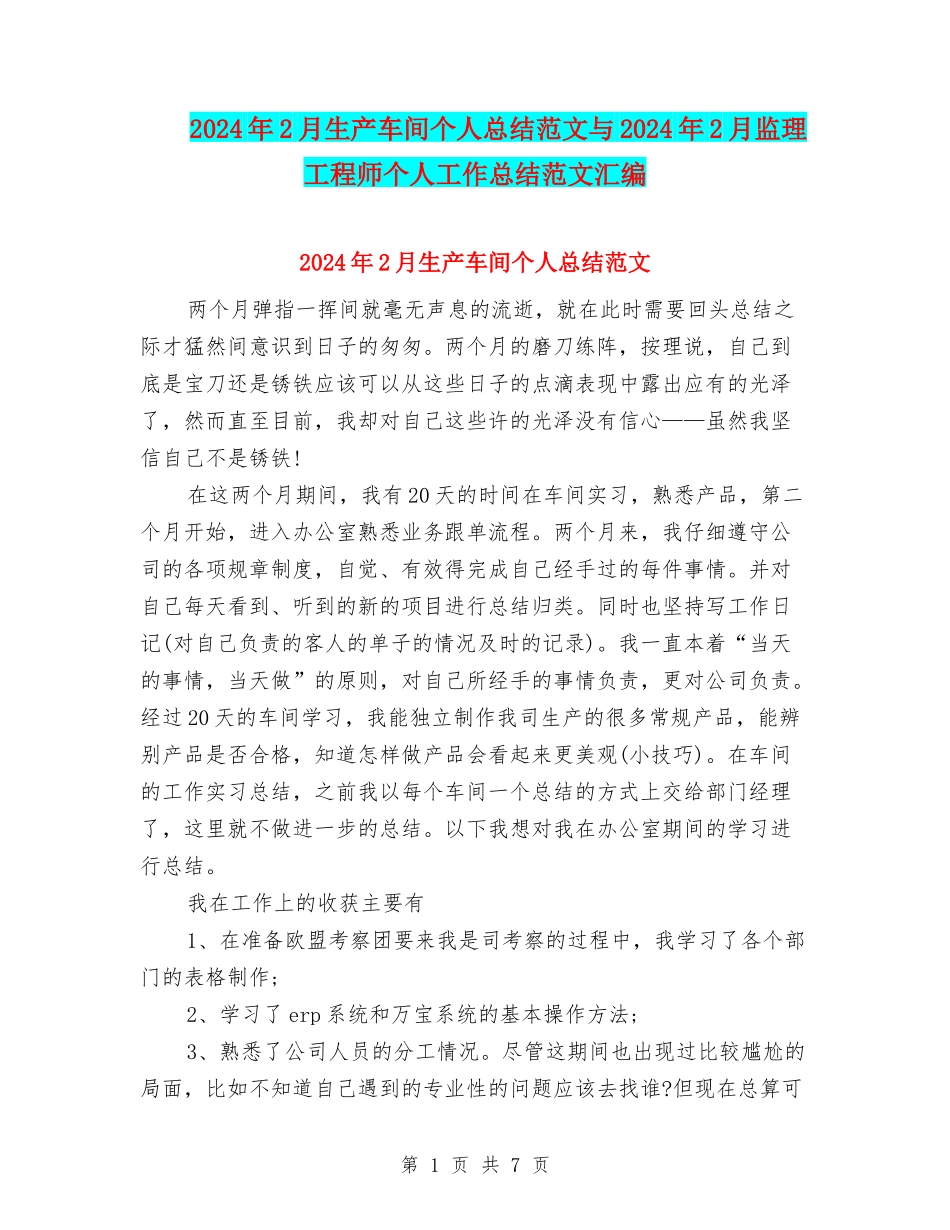 2024年2月生产车间个人总结范文与2024年2月监理工程师个人工作总结范文汇编

2024年2月生产车间个人总结范文

两个月弹指一挥间就毫无声息的流逝，就在此时需要回头总结之际才猛然间意识到日子的匆匆。两个月的磨刀练阵，按理说，自己到底是宝刀还是锈铁应该可以从这些日子的点滴表现中露出应有的光泽了，然而直至目前，我却对自己这些许的光泽没有信心——虽然我坚信自己不是锈铁!

在这两个月期间，我有20天的时间在车间实习，熟悉产品，第二个月开始，进入办公室熟悉业务跟单流程。两个月来，我仔细遵守公司的各项规章制度，自觉、有效得完成自己经手过的每件事情。并对自己每天看到、听到的新的项目进行总结归类。同时也坚持写工作日记(对自己负责的客人的单子的情况及时的记录)。我一直本着“当天的事情，当天做”的原则，对自己所经手的事情负责，更对公司负责。经过20天的车间学习，我能独立制作我司生产的很多常规产品，能辨别产品是否合格，知道怎样做产品会看起来更美观(小技巧)。在车间的工作实习总结，之前我以每个车间一个总结的方式上交给部门经理了，这里就不做进一步的总结。以下我想对我在办公室期间的学习进行总结。

我在工作上的收获主要有

1、在准备欧盟考察团要来我是司考察的过程中，我学习了各个部门的表格制作;

2、学习了erp系统和万宝系统的基本操作方法;

3、熟悉了公司人员的分工情况。尽管这期间也出现过比较尴尬的局面，比如不知道自己遇到的专业性的问题应该去找谁?但现在总算可

第 1 页 共 7 页